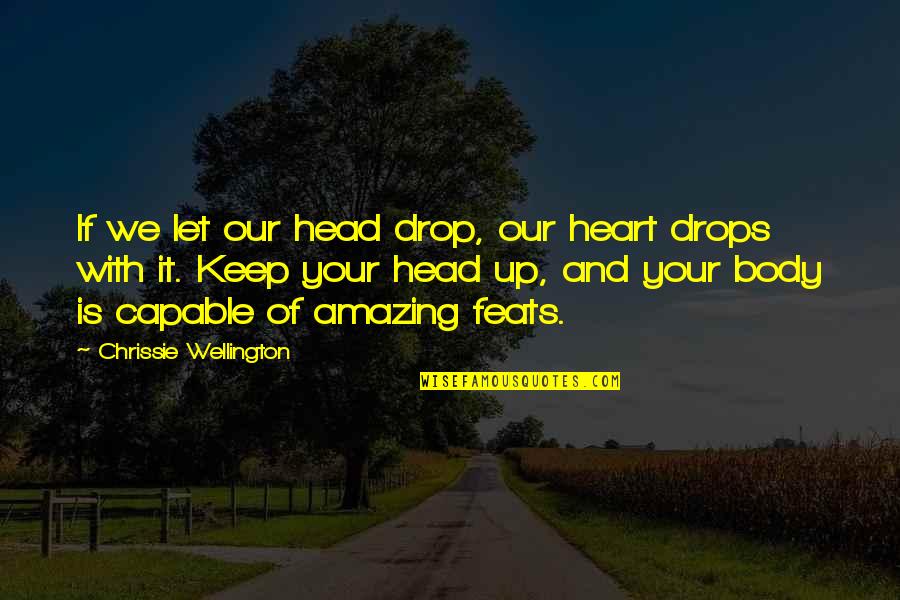 If we let our head drop, our heart drops with it. Keep your head up, and your body is capable of amazing feats.

~ Chrissie Wellington

WISEFAMOUSQUOTES.COM